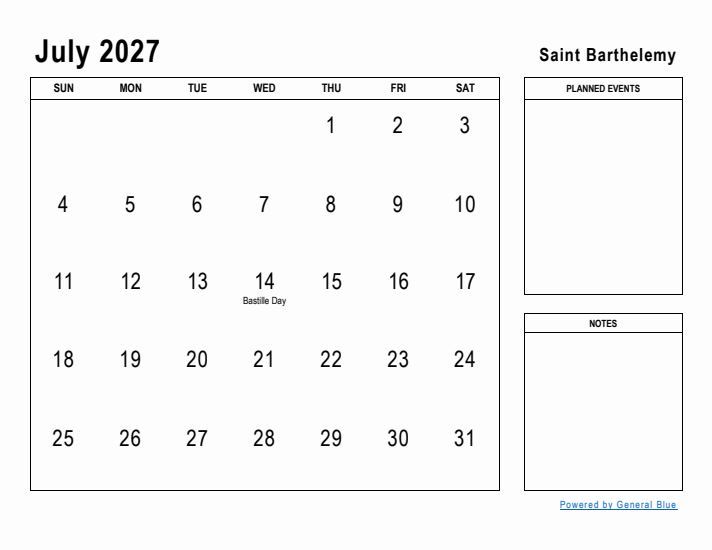 July 2027

Saint Barthelemy

| SUN | MON | TUE | WED | THU | FRI | SAT |
|---|---|---|---|---|---|---|
| | | | | 1 | 2 | 3 |
| 4 | 5 | 6 | 7 | 8 | 9 | 10 |
| 11 | 12 | 13 | 14 Bastille Day | 15 | 16 | 17 |
| 18 | 19 | 20 | 21 | 22 | 23 | 24 |
| 25 | 26 | 27 | 28 | 29 | 30 | 31 |

PLANNED EVENTS

NOTES

Powered by General Blue